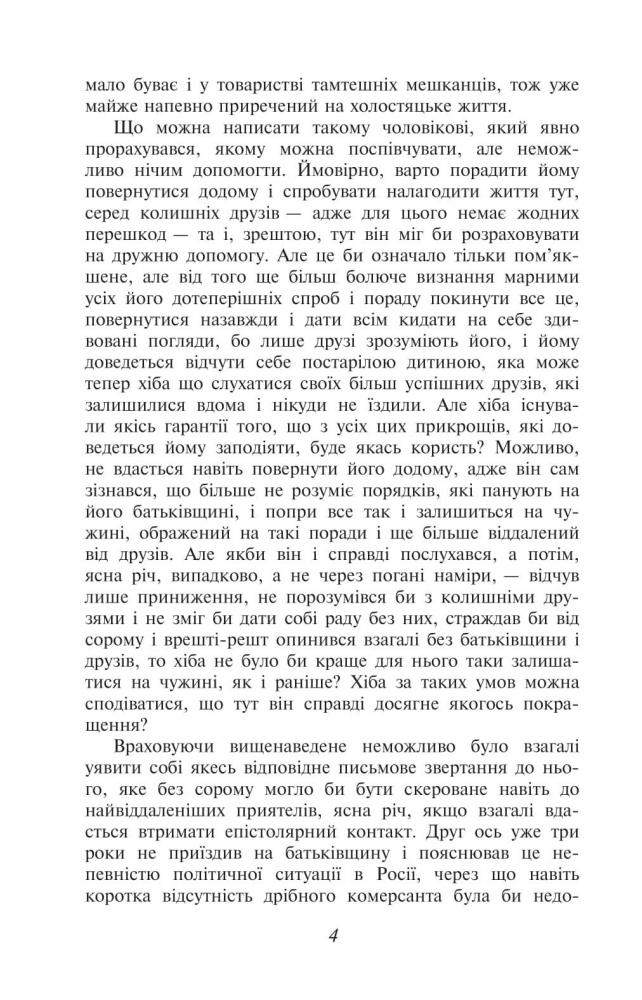 мало буває і у товаристві тамтешніх мешканців, тож уже майже напевно приречений на холостяцьке життя.

Що можна написати такому чоловікові, який явно прорахувався, якому можна поспівчувати, але неможливо нічим допомогти. Ймовірно, варто порадити йому повернутися додому і спробувати налагодити життя тут, серед колишніх друзів — адже для цього немає жодних перешкод — та і, зрештою, тут він міг би розраховувати на дружню допомогу. Але це би означало тільки пом'якшене, але від того ще більш болюче визнання марними усіх його дотеперішніх спроб і пораду покинути все це, повернутися назавжди і дати всім кидати на себе здивовані погляди, бо лише друзі зрозуміють його, і йому доведеться відчути себе постарілою дитиною, яка може тепер хіба що слухатися своїх більш успішних друзів, які залишилися вдома і нікуди не їздили. Але хіба існували якісь гарантії того, що з усіх цих прикрощів, які доведеться йому заподіяти, буде якась користь? Можливо, не вдасться навіть повернути його додому, адже він сам зізнався, що більше не розуміє порядків, які панують на його батьківщині, і попри все так і залишиться на чужині, ображений на такі поради і ще більше віддалений від друзів. Але якби він і справді послухався, а потім, ясна річ, випадково, а не через погані наміри, — відчув лише приниження, не порозумівся би з колишніми друзями і не зміг би дати собі раду без них, страждав би від сорому і врешті-решт опинився взагалі без батьківщини і друзів, то хіба не було би краще для нього таки залишатися на чужині, як і раніше? Хіба за таких умов можна сподіватися, що тут він справді досягне якогось покращення?

Враховуючи вищенаведене неможливо було взагалі уявити собі якесь відповідне письмове звертання до нього, яке без сорому могло би бути скероване навіть до найвіддаленіших приятелів, ясна річ, якщо взагалі вдасться втримати епістолярний контакт. Друг ось уже три роки не приїздив на батьківщину і пояснював це непевністю політичної ситуації в Росії, через що навіть коротка відсутність дрібного комерсанта була би недо-

4